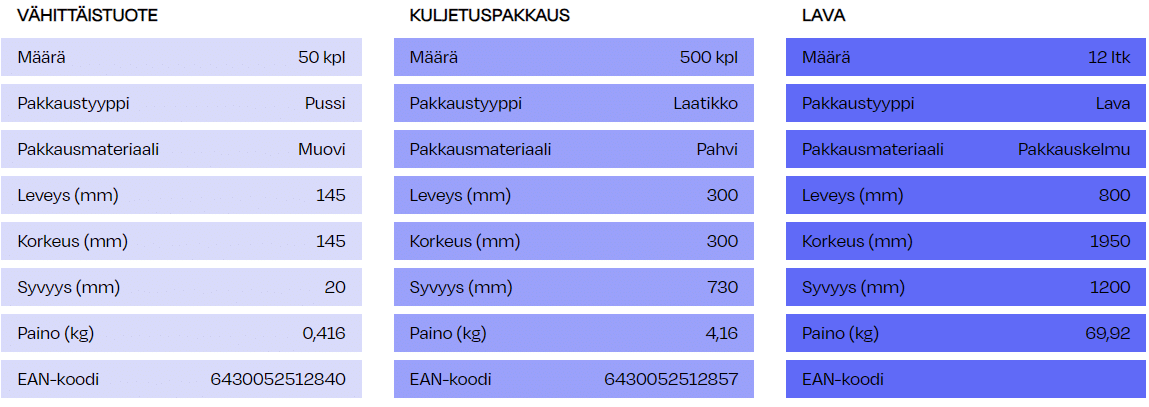 VÄHITTÄISTUOTE

| Määrä | 50 kpl |
|---|---|
| Pakkaustyyppi | Pussi |
| Pakkausmateriaali | Muovi |
| Leveys (mm) | 145 |
| Korkeus (mm) | 145 |
| Syvyys (mm) | 20 |
| Paino (kg) | 0,416 |
| EAN-koodi | 6430052512840 |

KULJETUSPAKKAUS

| Määrä | 500 kpl |
|---|---|
| Pakkaustyyppi | Laatikko |
| Pakkausmateriaali | Pahvi |
| Leveys (mm) | 300 |
| Korkeus (mm) | 300 |
| Syvyys (mm) | 730 |
| Paino (kg) | 4,16 |
| EAN-koodi | 6430052512857 |

LAVA

| Määrä | 12 ltk |
|---|---|
| Pakkaustyyppi | Lava |
| Pakkausmateriaali | Pakkauskelmu |
| Leveys (mm) | 800 |
| Korkeus (mm) | 1950 |
| Syvyys (mm) | 1200 |
| Paino (kg) | 69,92 |
| EAN-koodi | |